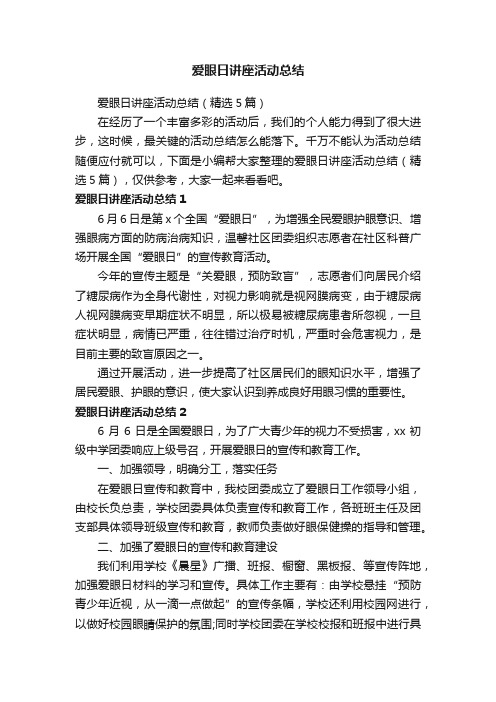 爱眼日讲座活动总结

爱眼日讲座活动总结（精选5篇）

在经历了一个丰富多彩的活动后，我们的个人能力得到了很大进步，这时候，最关键的活动总结怎么能落下。千万不能认为活动总结随便应付就可以，下面是小编帮大家整理的爱眼日讲座活动总结（精选5篇），仅供参考，大家一起来看看吧。

爱眼日讲座活动总结1

6月6日是第x个全国“爱眼日”，为增强全民爱眼护眼意识、增强眼病方面的防病治病知识，温馨社区团委组织志愿者在社区科普广场开展全国“爱眼日”的宣传教育活动。

今年的宣传主题是“关爱眼，预防致盲”，志愿者们向居民介绍了糖尿病作为全身代谢性，对视力影响就是视网膜病变，由于糖尿病人视网膜病变早期症状不明显，所以极易被糖尿病患者所忽视，一旦症状明显，病情已严重，往往错过治疗时机，严重时会危害视力，是目前主要的致盲原因之一。

通过开展活动，进一步提高了社区居民们的眼知识水平，增强了居民爱眼、护眼的意识，使大家认识到养成良好用眼习惯的重要性。

爱眼日讲座活动总结2

6月6日是全国爱眼日，为了广大青少年的视力不受损害，xx初级中学团委响应上级号召，开展爱眼日的宣传和教育工作。

一、加强领导，明确分工，落实任务

在爱眼日宣传和教育中，我校团委成立了爱眼日工作领导小组，由校长负总责，学校团委具体负责宣传和教育工作，各班班主任及团支部具体领导班级宣传和教育，教师负责做好眼保健操的指导和管理。

二、加强了爱眼日的宣传和教育建设

我们利用学校《晨星》广播、班报、橱窗、黑板报、等宣传阵地，加强爱眼日材料的学习和宣传。具体工作主要有：由学校悬挂“预防青少年近视，从一滴一点做起”的宣传条幅，学校还利用校园网进行，以做好校园眼睛保护的氛围;同时学校团委在学校校报和班报中进行具